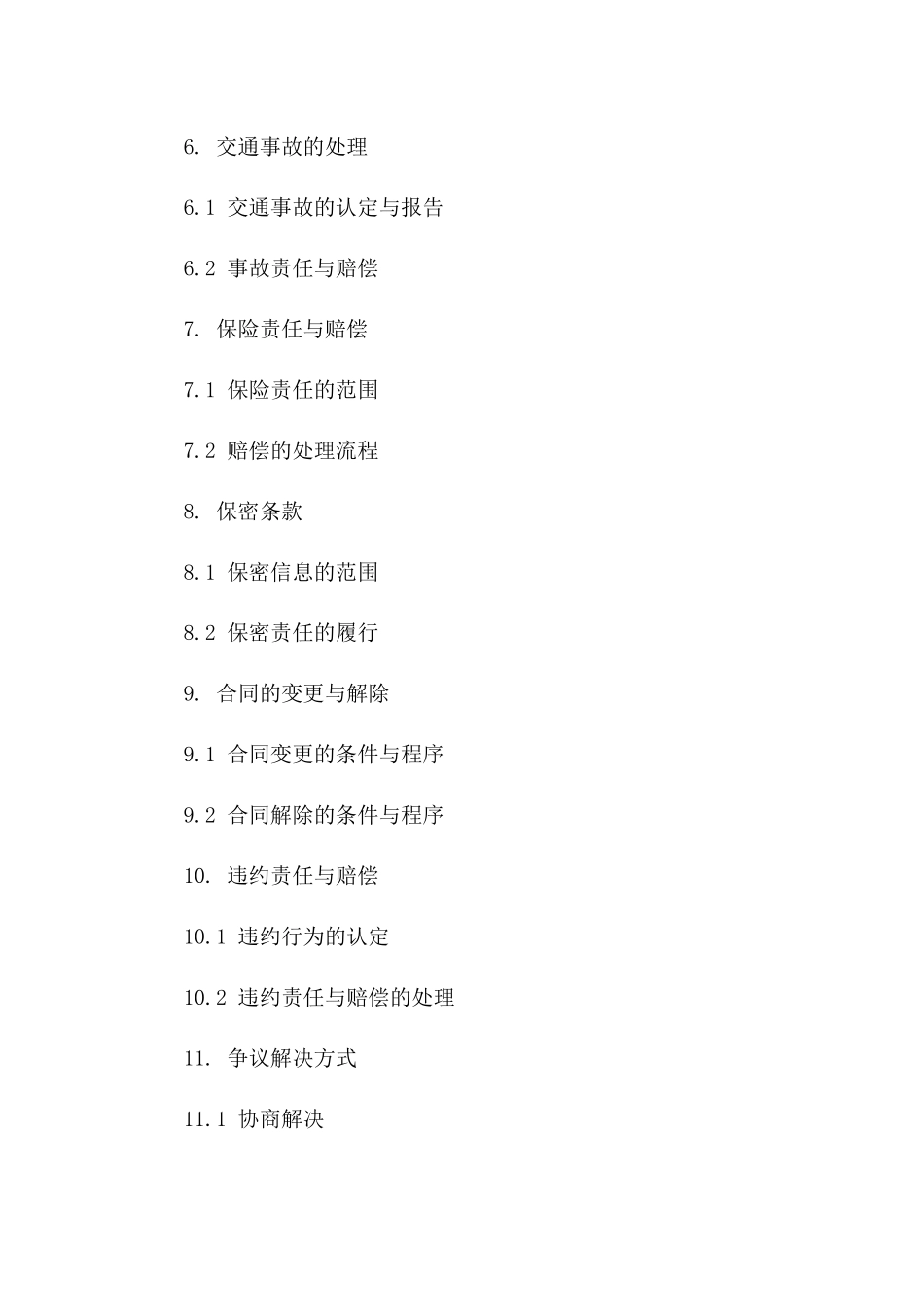 6. 交通事故的处理

6.1 交通事故的认定与报告

6.2 事故责任与赔偿

7. 保险责任与赔偿

7.1 保险责任的范围

7.2 赔偿的处理流程

8. 保密条款

8.1 保密信息的范围

8.2 保密责任的履行

9. 合同的变更与解除

9.1 合同变更的条件与程序

9.2 合同解除的条件与程序

10. 违约责任与赔偿

10.1 违约行为的认定

10.2 违约责任与赔偿的处理

11. 争议解决方式

11.1 协商解决